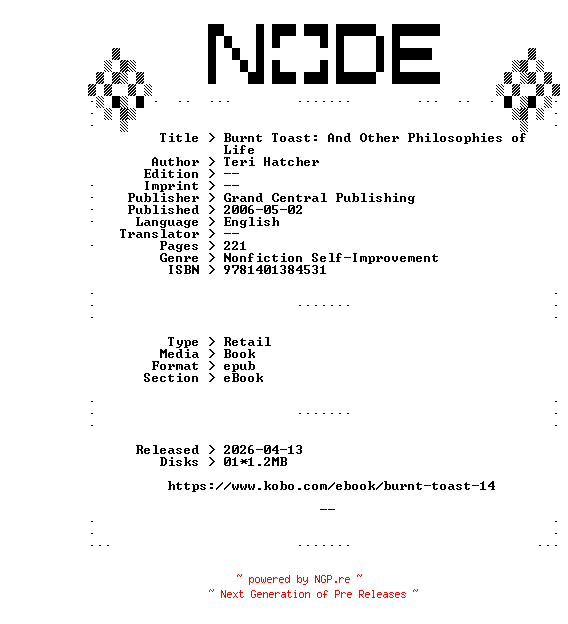 NODE

Title > Burnt Toast: And Other Philosophies of Life
Author > Teri Hatcher
Edition > --
Imprint > --
Publisher > Grand Central Publishing
Published > 2006-05-02
Language > English
Translator > --
Pages > 221
Genre > Nonfiction Self-Improvement
ISBN > 9781401384531

Type > Retail
Media > Book
Format > epub
Section > eBook

Released > 2026-04-13
Disks > 01*1.2MB

https://www.kobo.com/ebook/burnt-toast-14

--

~ powered by NGP.re ~
~ Next Generation of Pre Releases ~